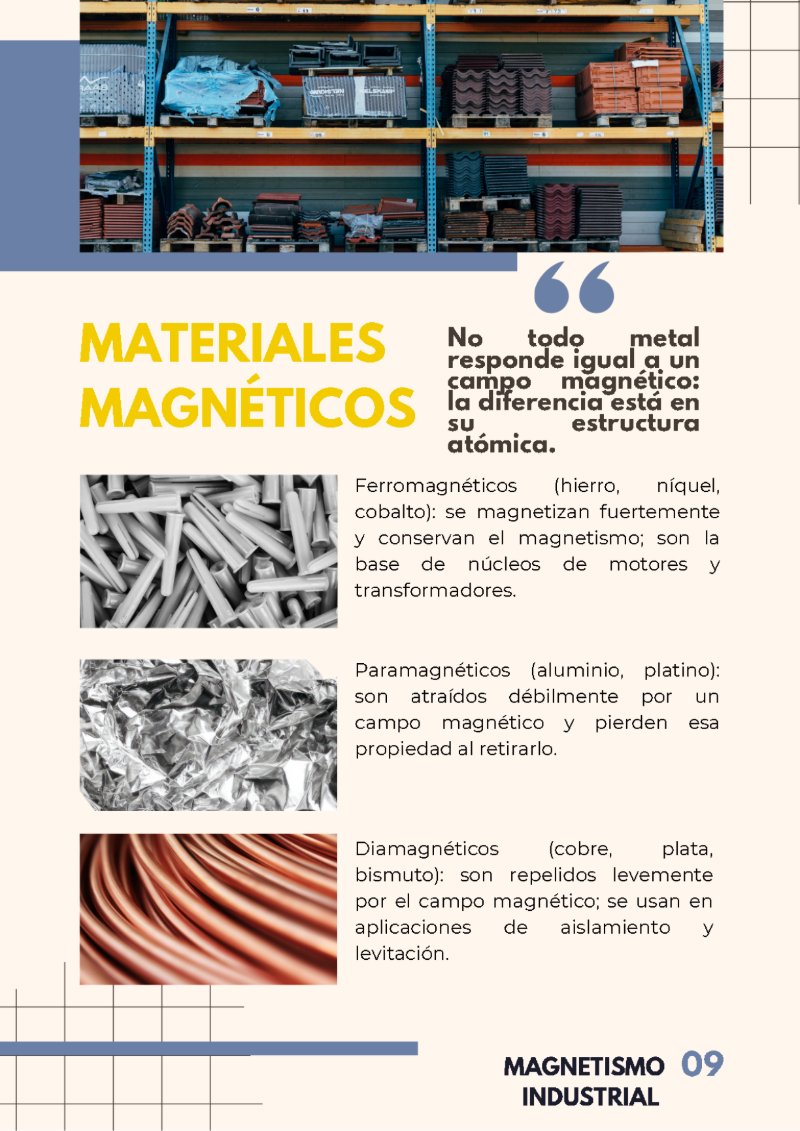 MATERIALES MAGNÉTICOS

No todo metal responde igual a un campo magnético: la diferencia está en su estructura atómica.

Ferromagnéticos (hierro, níquel, cobalto): se magnetizan fuertemente y conservan el magnetismo; son la base de núcleos de motores y transformadores.

Paramagnéticos (aluminio, platino): son atraídos débilmente por un campo magnético y pierden esa propiedad al retirarlo.

Diamagnéticos (cobre, plata, bismuto): son repelidos levemente por el campo magnético; se usan en aplicaciones de aislamiento y levitación.

MAGNETISMO INDUSTRIAL 09